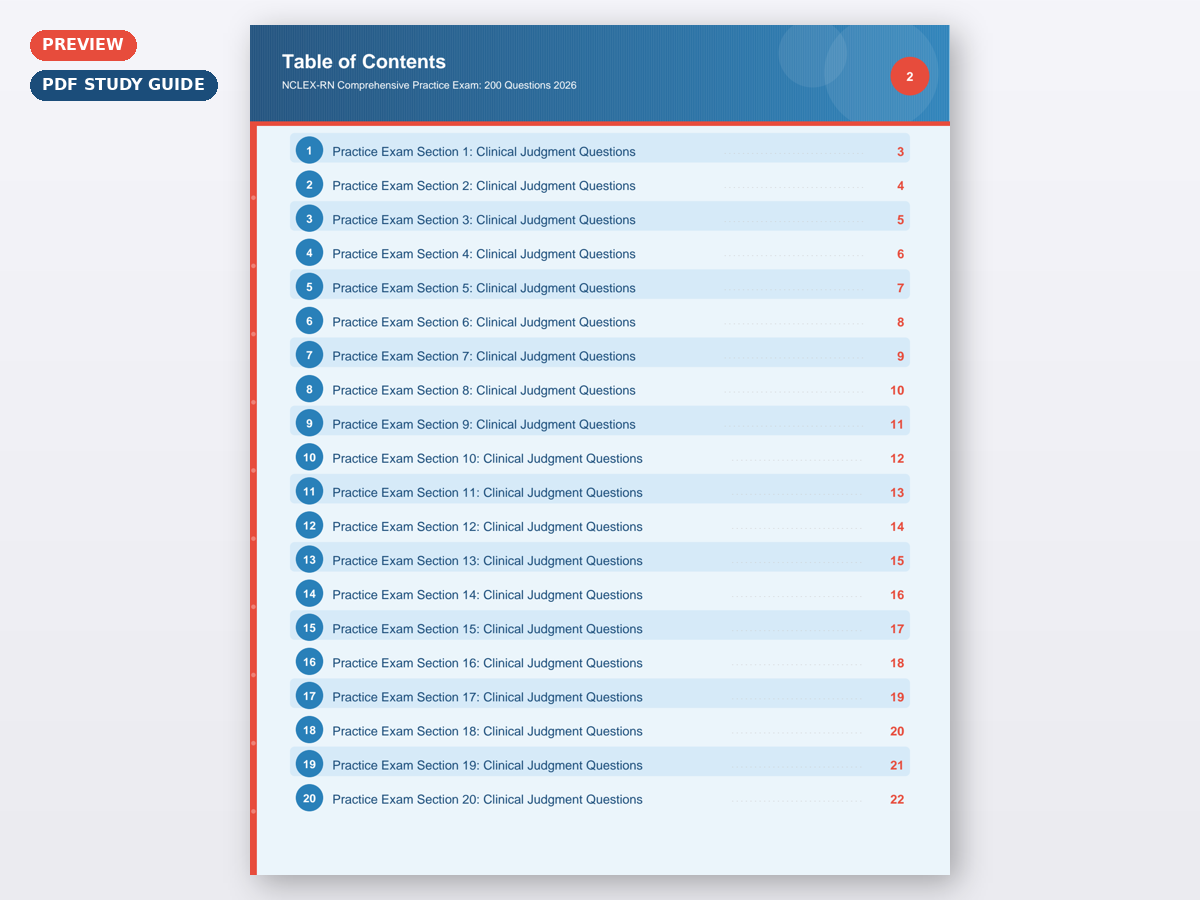 PREVIEW

PDF STUDY GUIDE

Table of Contents

NCLEX-RN Comprehensive Practice Exam: 200 Questions 2026

2

1 Practice Exam Section 1: Clinical Judgment Questions 3
2 Practice Exam Section 2: Clinical Judgment Questions 4
3 Practice Exam Section 3: Clinical Judgment Questions 5
4 Practice Exam Section 4: Clinical Judgment Questions 6
5 Practice Exam Section 5: Clinical Judgment Questions 7
6 Practice Exam Section 6: Clinical Judgment Questions 8
7 Practice Exam Section 7: Clinical Judgment Questions 9
8 Practice Exam Section 8: Clinical Judgment Questions 10
9 Practice Exam Section 9: Clinical Judgment Questions 11
10 Practice Exam Section 10: Clinical Judgment Questions 12
11 Practice Exam Section 11: Clinical Judgment Questions 13
12 Practice Exam Section 12: Clinical Judgment Questions 14
13 Practice Exam Section 13: Clinical Judgment Questions 15
14 Practice Exam Section 14: Clinical Judgment Questions 16
15 Practice Exam Section 15: Clinical Judgment Questions 17
16 Practice Exam Section 16: Clinical Judgment Questions 18
17 Practice Exam Section 17: Clinical Judgment Questions 19
18 Practice Exam Section 18: Clinical Judgment Questions 20
19 Practice Exam Section 19: Clinical Judgment Questions 21
20 Practice Exam Section 20: Clinical Judgment Questions 22